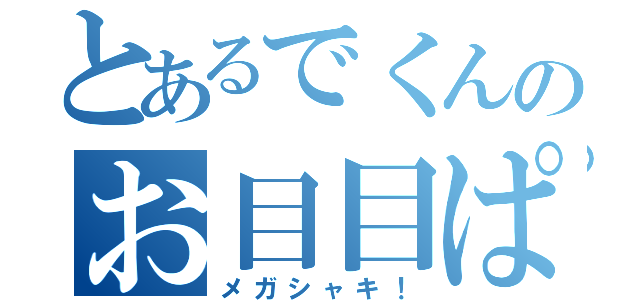 とあるでくんの
お目目ぱ
メガシャキ！